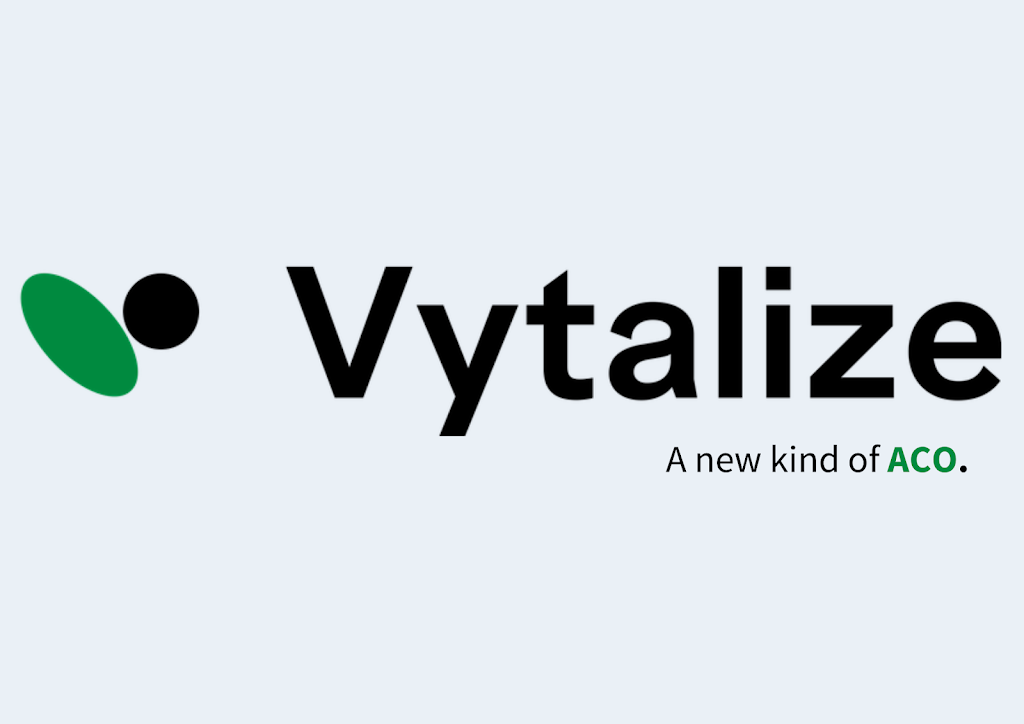 Vytalize

A new kind of ACO.